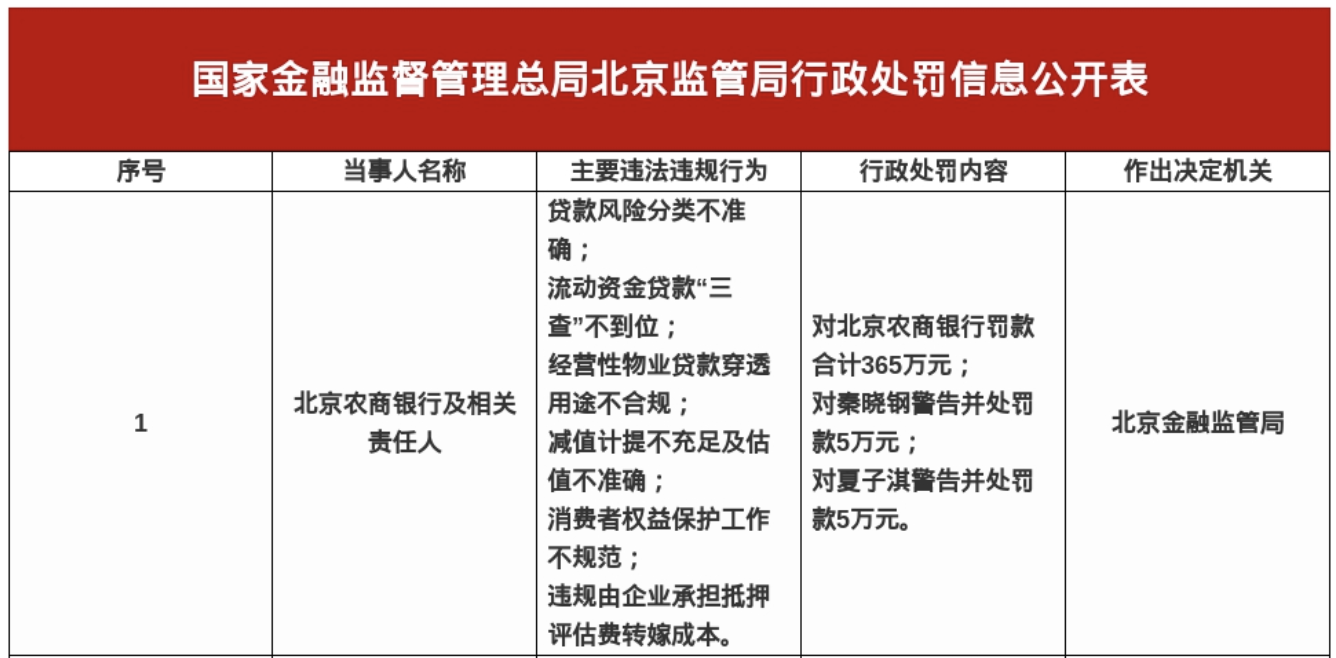 国家金融监督管理总局北京监管局行政处罚信息公开表

| 序号 | 当事人名称 | 主要违法违规行为 | 行政处罚内容 | 作出决定机关 |
|---|---|---|---|---|
| 1 | 北京农商银行及相关责任人 | 贷款风险分类不准确；流动资金贷款“三查”不到位；经营性物业贷款穿透用途不合规；减值计提不充足及估值不准确；消费者权益保护工作不规范；违规由企业承担抵押评估费转嫁成本。 | 对北京农商银行罚款合计365万元；对秦晓钢警告并处罚款5万元；对夏子淇警告并处罚款5万元。 | 北京金融监管局 |